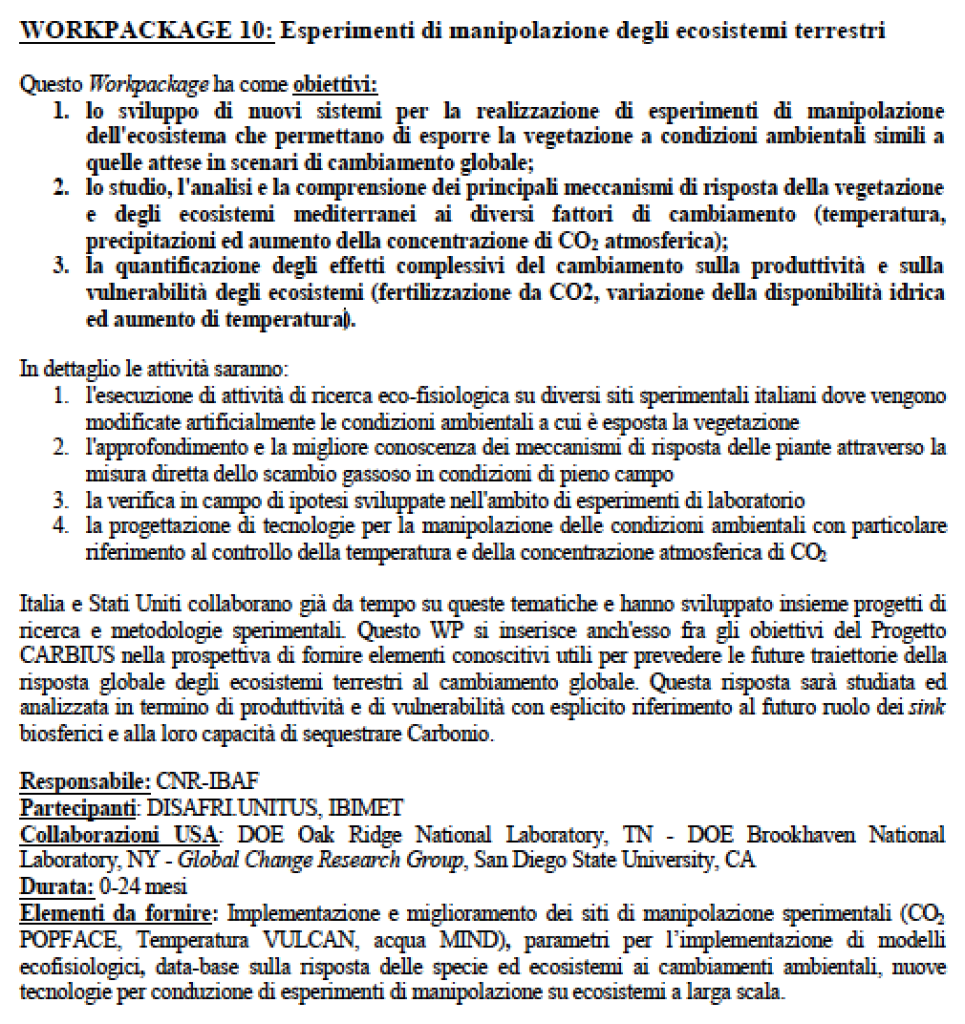 WORKPACKAGE 10: Esperimenti di manipolazione degli ecosistemi terrestri

Questo Workpackage ha come obiettivi:
1. lo sviluppo di nuovi sistemi per la realizzazione di esperimenti di manipolazione dell'ecosistema che permettano di esporre la vegetazione a condizioni ambientali simili a quelle attese in scenari di cambiamento globale;
2. lo studio, l'analisi e la comprensione dei principali meccanismi di risposta della vegetazione e degli ecosistemi mediterranei ai diversi fattori di cambiamento (temperatura, precipitazioni ed aumento della concentrazione di $CO_2$ atmosferica);
3. la quantificazione degli effetti complessivi del cambiamento sulla produttività e sulla vulnerabilità degli ecosistemi (fertilizzazione da CO2, variazione della disponibilità idrica ed aumento di temperatura).

In dettaglio le attività saranno:
1. l'esecuzione di attività di ricerca eco-fisiologica su diversi siti sperimentali italiani dove vengono modificate artificialmente le condizioni ambientali a cui è esposta la vegetazione
2. l'approfondimento e la migliore conoscenza dei meccanismi di risposta delle piante attraverso la misura diretta dello scambio gassoso in condizioni di pieno campo
3. la verifica in campo di ipotesi sviluppate nell'ambito di esperimenti di laboratorio
4. la progettazione di tecnologie per la manipolazione delle condizioni ambientali con particolare riferimento al controllo della temperatura e della concentrazione atmosferica di $CO_2$

Italia e Stati Uniti collaborano già da tempo su queste tematiche e hanno sviluppato insieme progetti di ricerca e metodologie sperimentali. Questo WP si inserisce anch'esso fra gli obiettivi del Progetto CARBIUS nella prospettiva di fornire elementi conoscitivi utili per prevedere le future traiettorie della risposta globale degli ecosistemi terrestri al cambiamento globale. Questa risposta sarà studiata ed analizzata in termino di produttività e di vulnerabilità con esplicito riferimento al futuro ruolo dei sink biosferici e alla loro capacità di sequestrare Carbonio.

Responsabile: CNR-IBAF
Partecipanti: DISAFRI.UNITUS, IBIMET
Collaborazioni USA: DOE Oak Ridge National Laboratory, TN - DOE Brookhaven National Laboratory, NY - Global Change Research Group, San Diego State University, CA
Durata: 0-24 mesi
Elementi da fornire: Implementazione e miglioramento dei siti di manipolazione sperimentali ($CO_2$ POPFACE, Temperatura VULCAN, acqua MIND), parametri per l'implementazione di modelli ecofisiologici, data-base sulla risposta delle specie ed ecosistemi ai cambiamenti ambientali, nuove tecnologie per conduzione di esperimenti di manipolazione su ecosistemi a larga scala.